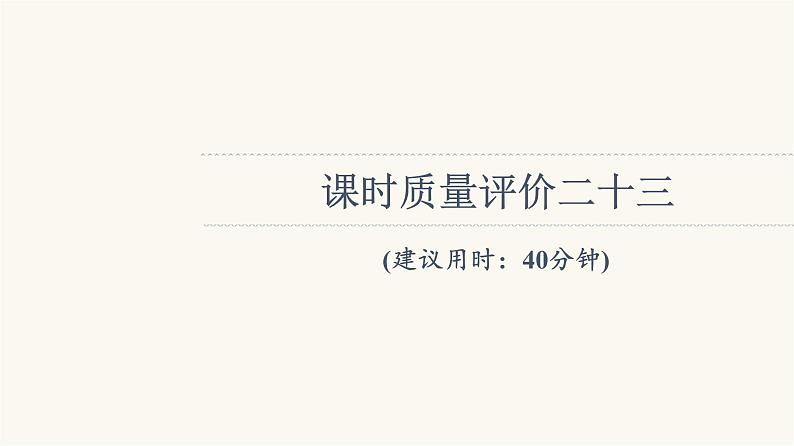 课时质量评价二十三

(建议用时：40分钟)